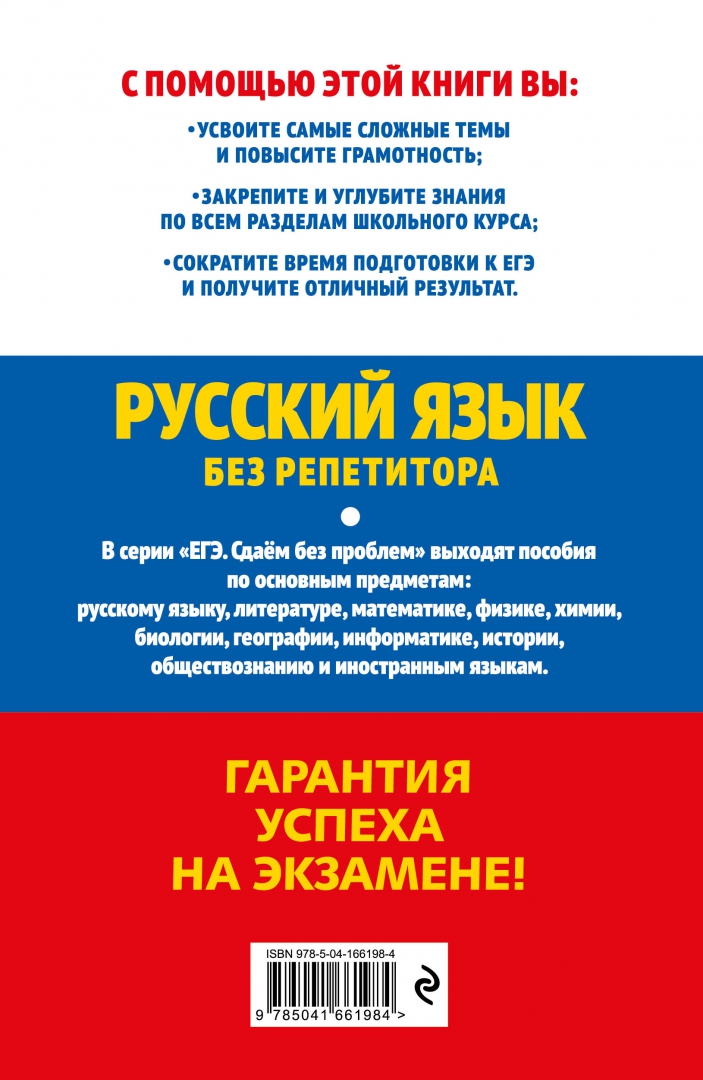 С ПОМОЩЬЮ ЭТОЙ КНИГИ ВЫ:

•УСВОИТЕ САМЫЕ СЛОЖНЫЕ ТЕМЫ И ПОВЫСИТЕ ГРАМОТНОСТЬ;

•ЗАКРЕПИТЕ И УГЛУБИТЕ ЗНАНИЯ ПО ВСЕМ РАЗДЕЛАМ ШКОЛЬНОГО КУРСА;

•СОКРАТИТЕ ВРЕМЯ ПОДГОТОВКИ К ЕГЭ И ПОЛУЧИТЕ ОТЛИЧНЫЙ РЕЗУЛЬТАТ.

РУССКИЙ ЯЗЫК
БЕЗ РЕПЕТИТОРА

В серии «ЕГЭ. Сдаём без проблем» выходят пособия по основным предметам: русскому языку, литературе, математике, физике, химии, биологии, географии, информатике, истории, обществознанию и иностранным языкам.

ГАРАНТИЯ УСПЕХА НА ЭКЗАМЕНЕ!

ISBN 978-5-04-166198-4

9 785041 661984 >